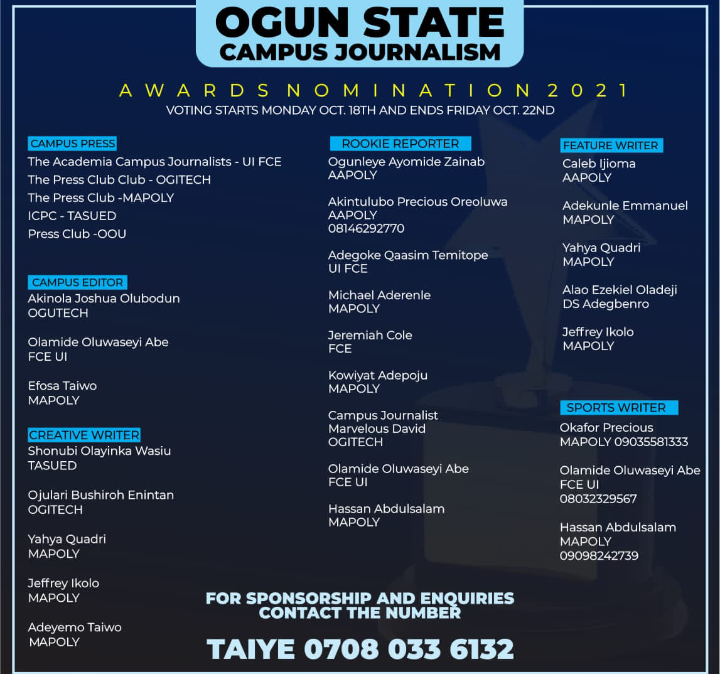 OGUN STATE
CAMPUS JOURNALISM

AWARDS NOMINATION 2021
VOTING STARTS MONDAY OCT. 18TH AND ENDS FRIDAY OCT. 22ND

CAMPUS PRESS
The Academia Campus Journalists - UI FCE
The Press Club Club - OGITECH
The Press Club -MAPOLY
ICPC - TASUED
Press Club -OOU

CAMPUS EDITOR
Akinola Joshua Olubodun
OGUTECH

Olamide Oluwaseyi Abe
FCE UI

Efosa Taiwo
MAPOLY

CREATIVE WRITER
Shonubi Olayinka Wasiu
TASUED

Ojulari Bushiroh Enintan
OGITECH

Yahya Quadri
MAPOLY

Jeffrey Ikolo
MAPOLY

Adeyemo Taiwo
MAPOLY

ROOKIE REPORTER
Ogunleye Ayomide Zainab
AAPOLY

Akintulubo Precious Oreoluwa
AAPOLY
08146292770

Adegoke Qaasim Temitope
UI FCE

Michael Aderenle
MAPOLY

Jeremiah Cole
FCE

Kowiyat Adepoju
MAPOLY

Campus Journalist
Marvelous David
OGITECH

Olamide Oluwaseyi Abe
FCE UI

Hassan Abdulsalam
MAPOLY

FEATURE WRITER
Caleb Ijioma
AAPOLY

Adekunle Emmanuel
MAPOLY

Yahya Quadri
MAPOLY

Alao Ezekiel Oladeji
DS Adegbenro

Jeffrey Ikolo
MAPOLY

SPORTS WRITER
Okafor Precious
MAPOLY 09035581333

Olamide Oluwaseyi Abe
FCE UI
08032329567

Hassan Abdulsalam
MAPOLY
09098242739

FOR SPONSORSHIP AND ENQUIRIES
CONTACT THE NUMBER

TAIYE 0708 033 6132